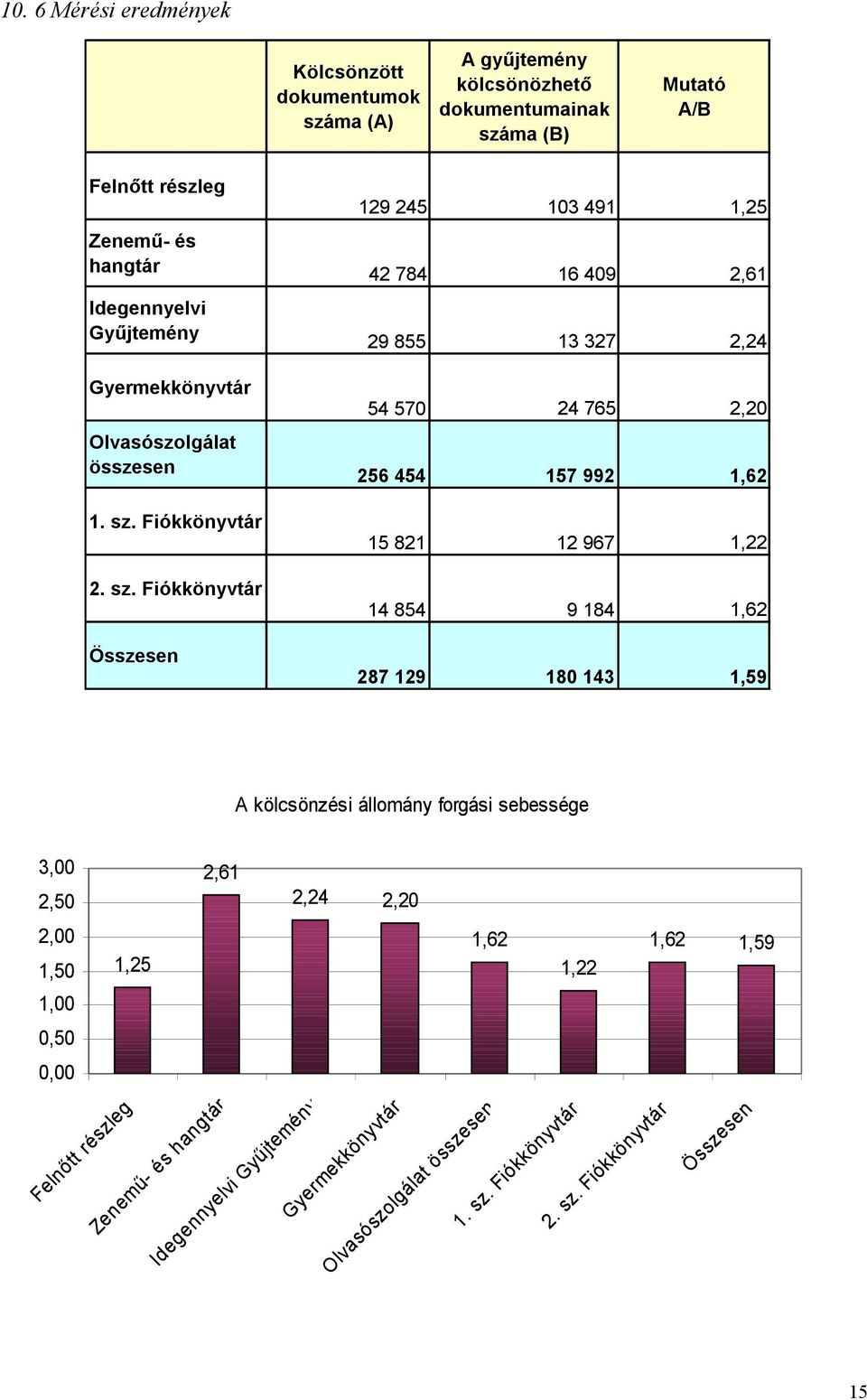 10. 6 Mérési eredmények

| | Kölcsönzött dokumentumok száma (A) | A gyűjtemény kölcsönözhető dokumentumainak száma (B) | Mutató A/B |
|---|---|---|---|
| Felnőtt részleg | 129 245 | 103 491 | 1,25 |
| Zenemű- és hangtár | 42 784 | 16 409 | 2,61 |
| Idegennyelvi Gyűjtemény | 29 855 | 13 327 | 2,24 |
| Gyermekkönyvtár | 54 570 | 24 765 | 2,20 |
| Olvasószolgálat összesen | 256 454 | 157 992 | 1,62 |
| 1. sz. Fiókkönyvtár | 15 821 | 12 967 | 1,22 |
| 2. sz. Fiókkönyvtár | 14 854 | 9 184 | 1,62 |
| Összesen | 287 129 | 180 143 | 1,59 |

A kölcsönzési állomány forgási sebessége

3,00
2,50
2,00
1,50
1,00
0,50
0,00

1,25
2,61
2,24
2,20
1,62
1,22
1,62
1,59

Felnőtt részleg
Zenemű- és hangtár
Idegennyelvi Gyűjtemény
Gyermekkönyvtár
Olvasószolgálat összesen
1. sz. Fiókkönyvtár
2. sz. Fiókkönyvtár
Összesen

15